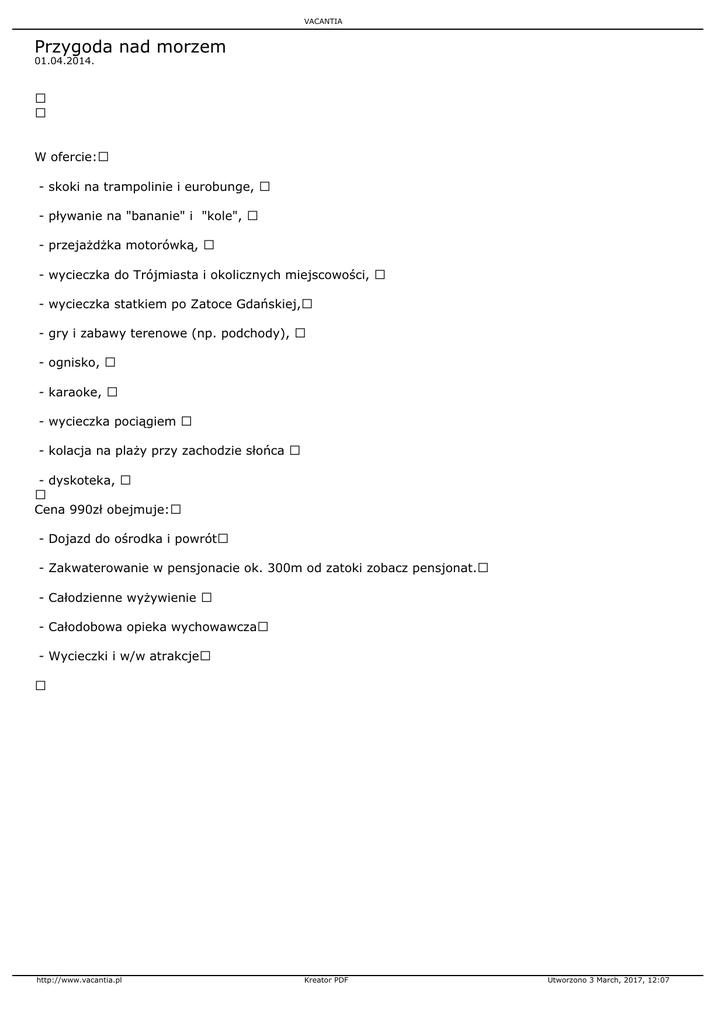 VACANTIA

Przygoda nad morzem
01.04.2014.

□
□

W ofercie:□

- skoki na trampolinie i eurobunge, □

- pływanie na "bananie" i "kole", □

- przejażdżka motorówką, □

- wycieczka do Trójmiasta i okolicznych miejscowości, □

- wycieczka statkiem po Zatoce Gdańskiej,□

- gry i zabawy terenowe (np. podchody), □

- ognisko, □

- karaoke, □

- wycieczka pociągiem □

- kolacja na plaży przy zachodzie słońca □

- dyskoteka, □
□
Cena 990zł obejmuje:□

- Dojazd do ośrodka i powrót□

- Zakwaterowanie w pensjonacie ok. 300m od zatoki zobacz pensjonat.□

- Całodzienne wyżywienie □

- Całodobowa opieka wychowawcza□

- Wycieczki i w/w atrakcje□

□

http://www.vacantia.pl Kreator PDF Utworzono 3 March, 2017, 12:07